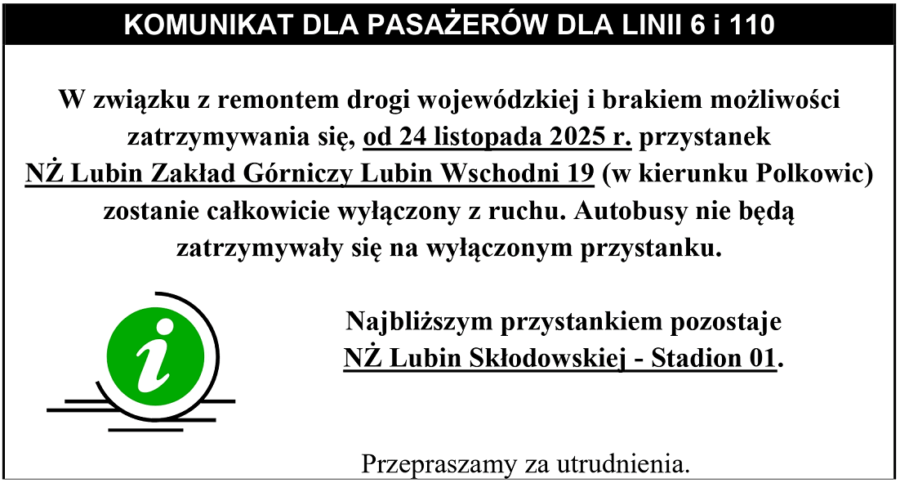 KOMUNIKAT DLA PASAŻERÓW DLA LINII 6 i 110

W związku z remontem drogi wojewódzkiej i brakiem możliwości zatrzymywania się, od 24 listopada 2025 r. przystanek NŻ Lubin Zakład Górniczy Lubin Wschodni 19 (w kierunku Polkowic) zostanie całkowicie wyłączony z ruchu. Autobusy nie będą zatrzymywały się na wyłączonym przystanku.

i

Najbliższym przystankiem pozostaje NŻ Lubin Skłodowskiej - Stadion 01.

Przepraszamy za utrudnienia.